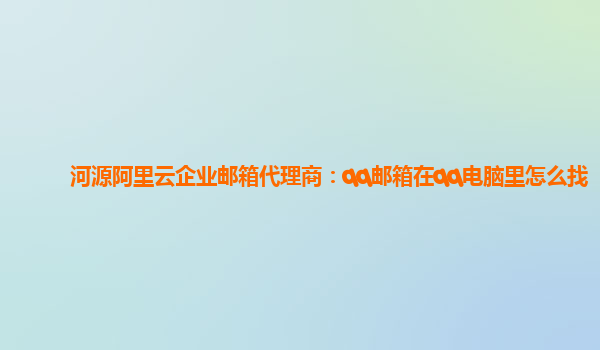 河源阿里云企业邮箱代理商：qq邮箱在qq电脑里怎么找